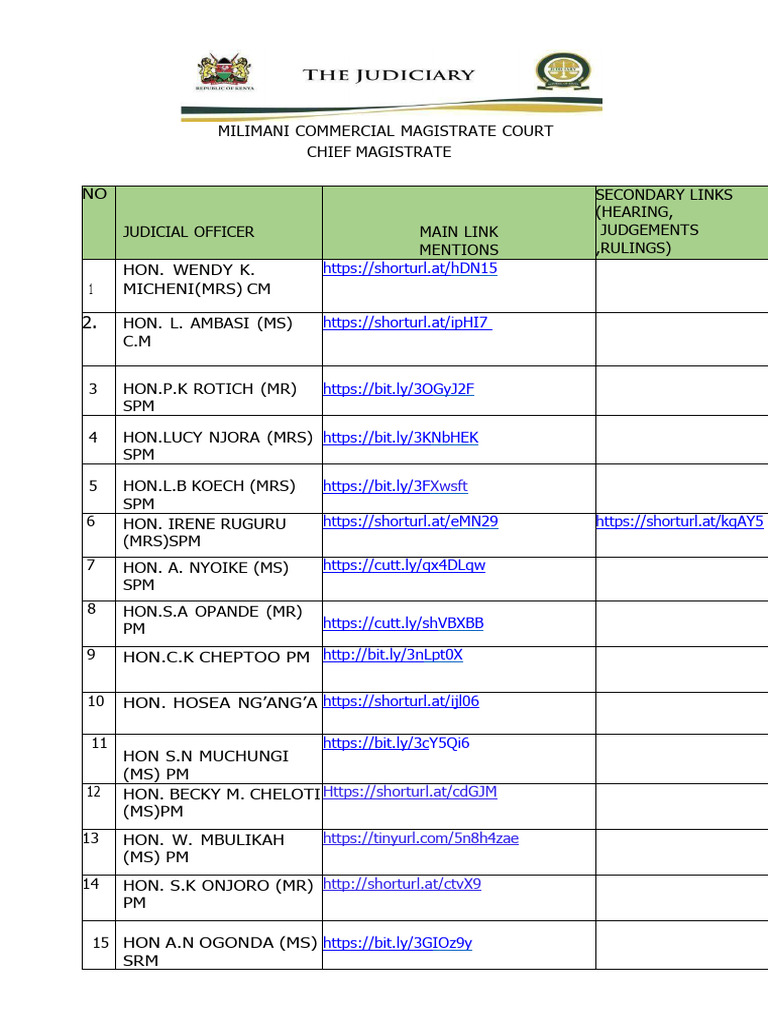 REPUBLIC OF KENYA

THE JUDICIARY

MILIMANI COMMERCIAL MAGISTRATE COURT
CHIEF MAGISTRATE

| NO | JUDICIAL OFFICER | MAIN LINK MENTIONS | SECONDARY LINKS (HEARING, JUDGEMENTS ,RULINGS) |
|---|---|---|---|
| 1 | HON. WENDY K. MICHENI(MRS) CM | https://shorturl.at/hDN15 | |
| 2. | HON. L. AMBASI (MS) C.M | https://shorturl.at/ipHI7 | |
| 3 | HON.P.K ROTICH (MR) SPM | https://bit.ly/3OGyJ2F | |
| 4 | HON.LUCY NJORA (MRS) SPM | https://bit.ly/3KNbHEK | |
| 5 | HON.L.B KOECH (MRS) SPM | https://bit.ly/3FXwsft | |
| 6 | HON. IRENE RUGURU (MRS)SPM | https://shorturl.at/eMN29 | https://shorturl.at/kqAY5 |
| 7 | HON. A. NYOIKE (MS) SPM | https://cutt.ly/qx4DLqw | |
| 8 | HON.S.A OPANDE (MR) PM | https://cutt.ly/shVBXBB | |
| 9 | HON.C.K CHEPTOO PM | http://bit.ly/3nLpt0X | |
| 10 | HON. HOSEA NG'ANG'A | https://shorturl.at/ijl06 | |
| 11 | HON S.N MUCHUNGI (MS) PM | https://bit.ly/3cY5Qi6 | |
| 12 | HON. BECKY M. CHELOTI (MS)PM | Https://shorturl.at/cdGJM | |
| 13 | HON. W. MBULIKAH (MS) PM | https://tinyurl.com/5n8h4zae | |
| 14 | HON. S.K ONJORO (MR) PM | http://shorturl.at/ctvX9 | |
| 15 | HON A.N OGONDA (MS) SRM | https://bit.ly/3GIOz9y | |